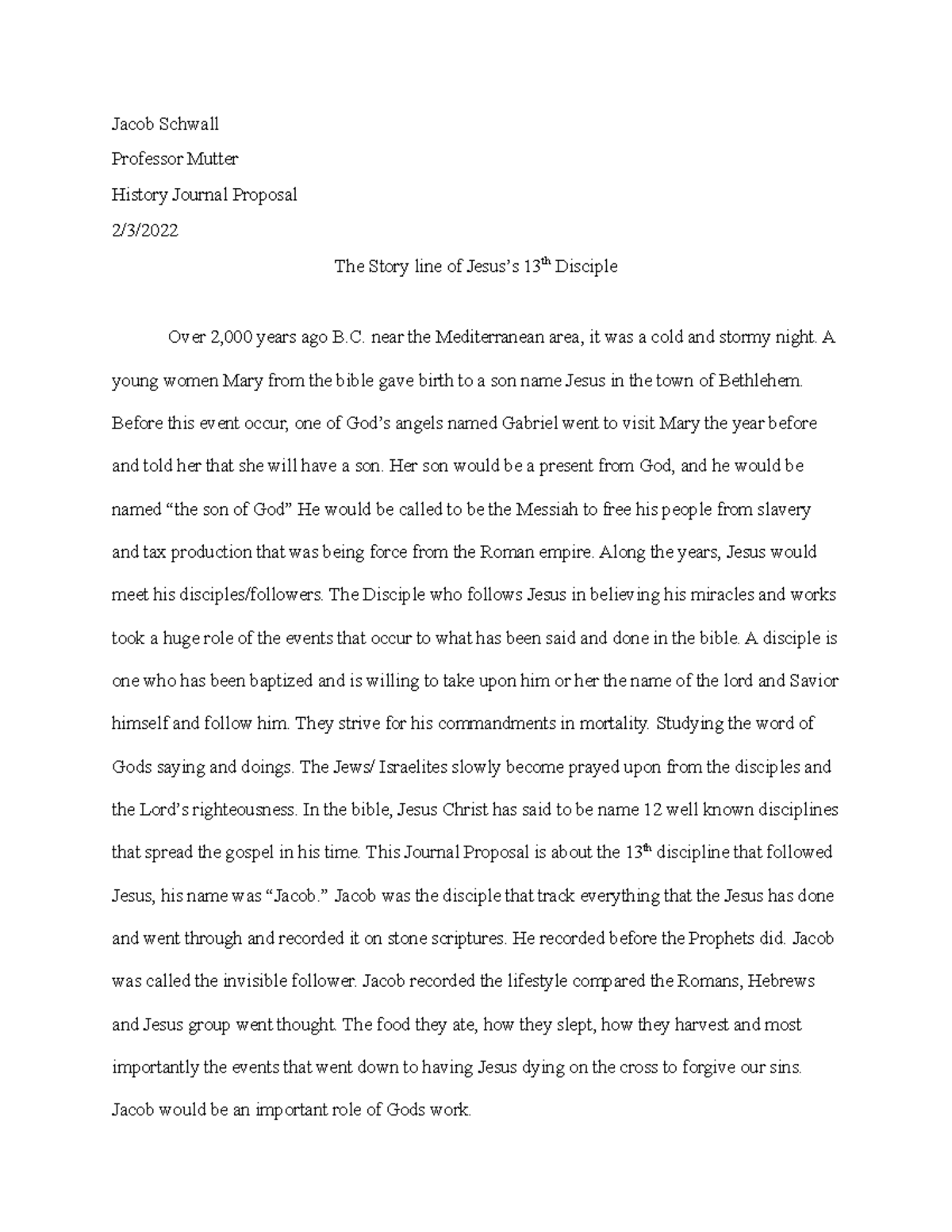 Jacob Schwall

Professor Mutter

History Journal Proposal

2/3/2022

The Story line of Jesus's 13$^{th}$ Disciple

Over 2,000 years ago B.C. near the Mediterranean area, it was a cold and stormy night. A young women Mary from the bible gave birth to a son name Jesus in the town of Bethlehem. Before this event occur, one of God's angels named Gabriel went to visit Mary the year before and told her that she will have a son. Her son would be a present from God, and he would be named "the son of God" He would be called to be the Messiah to free his people from slavery and tax production that was being force from the Roman empire. Along the years, Jesus would meet his disciples/followers. The Disciple who follows Jesus in believing his miracles and works took a huge role of the events that occur to what has been said and done in the bible. A disciple is one who has been baptized and is willing to take upon him or her the name of the lord and Savior himself and follow him. They strive for his commandments in mortality. Studying the word of Gods saying and doings. The Jews/ Israelites slowly become prayed upon from the disciples and the Lord's righteousness. In the bible, Jesus Christ has said to be name 12 well known disciplines that spread the gospel in his time. This Journal Proposal is about the 13$^{th}$ discipline that followed Jesus, his name was "Jacob." Jacob was the disciple that track everything that the Jesus has done and went through and recorded it on stone scriptures. He recorded before the Prophets did. Jacob was called the invisible follower. Jacob recorded the lifestyle compared the Romans, Hebrews and Jesus group went thought. The food they ate, how they slept, how they harvest and most importantly the events that went down to having Jesus dying on the cross to forgive our sins. Jacob would be an important role of Gods work.